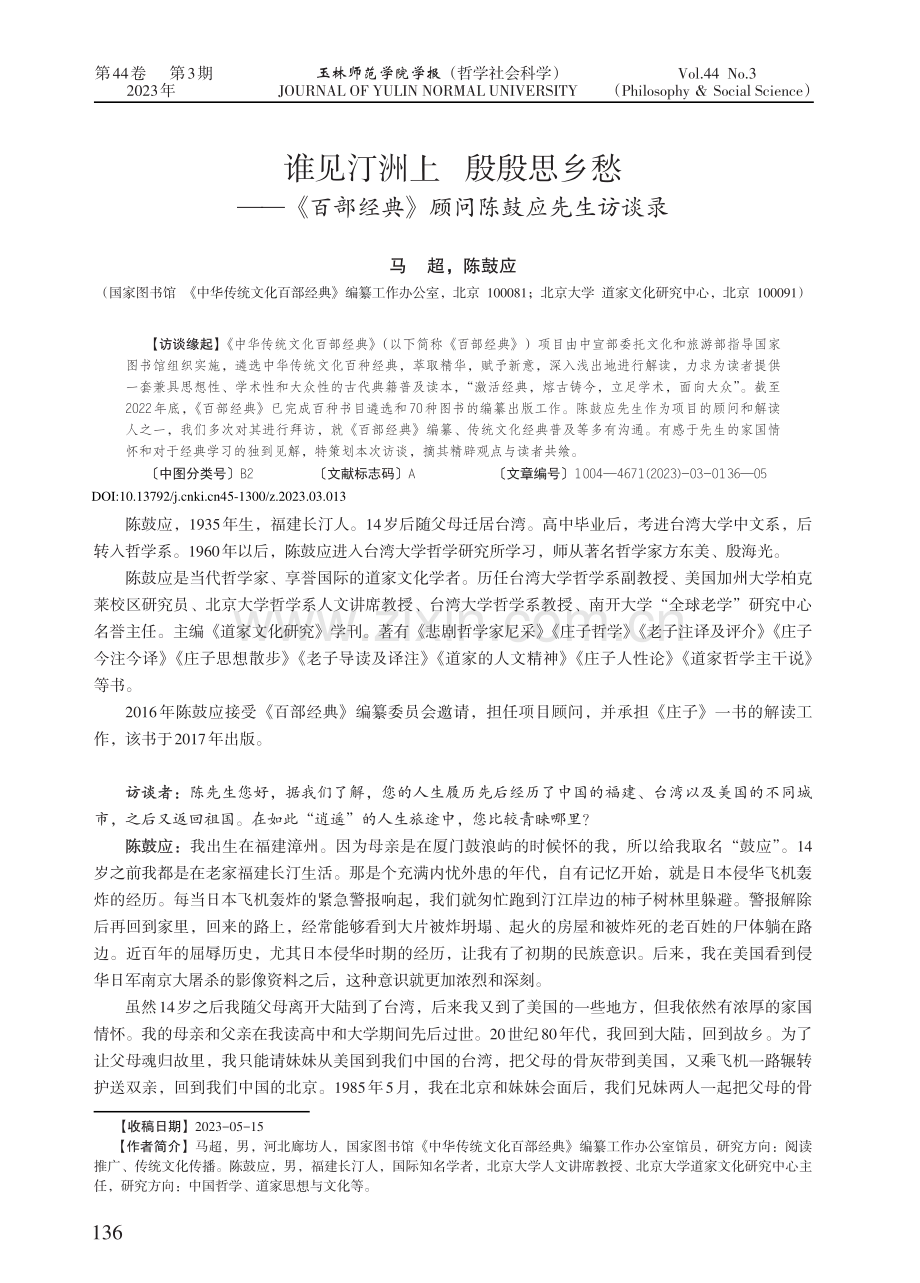 第44卷 第3期
2023年

玉林师范学院学报（哲学社会科学）
JOURNAL OF YULIN NORMAL UNIVERSITY

Vol.44 No.3
(Philosophy & Social Science)

谁见汀洲上 殷殷思乡愁
——《百部经典》顾问陈鼓应先生访谈录

马 超，陈鼓应

（国家图书馆 《中华传统文化百部经典》编纂工作办公室，北京 100081；北京大学 道家文化研究中心，北京 100091）

【访谈缘起】《中华传统文化百部经典》（以下简称《百部经典》）项目由中宣部委托文化和旅游部指导国家图书馆组织实施，遴选中华传统文化百种经典，萃取精华，赋予新意，深入浅出地进行解读，力求为读者提供一套兼具思想性、学术性和大众性的古代典籍普及读本，“激活经典，熔古铸今，立足学术，面向大众”。截至2022年底，《百部经典》已完成百种书目遴选和70种图书的编纂出版工作。陈鼓应先生作为项目的顾问和解读人之一，我们多次对其进行拜访，就《百部经典》编纂、传统文化经典普及等多有沟通。有感于先生的家国情怀和对于经典学习的独到见解，特策划本次访谈，摘其精辟观点与读者共飨。

〔中图分类号〕B2 〔文献标志码〕A 〔文章编号〕1004—4671(2023)-03-0136—05
DOI:10.13792/j.cnki.cn45-1300/z.2023.03.013

陈鼓应，1935年生，福建长汀人。14岁后随父母迁居台湾。高中毕业后，考进台湾大学中文系，后转入哲学系。1960年以后，陈鼓应进入台湾大学哲学研究所学习，师从著名哲学家方东美、殷海光。

陈鼓应是当代哲学家、享誉国际的道家文化学者。历任台湾大学哲学系副教授、美国加州大学柏克莱校区研究员、北京大学哲学系人文讲席教授、台湾大学哲学系教授、南开大学“全球老学”研究中心名誉主任。主编《道家文化研究》学刊。著有《悲剧哲学家尼采》《庄子哲学》《老子注译及评介》《庄子今注今译》《庄子思想散步》《老子导读及译注》《道家的人文精神》《庄子人性论》《道家哲学主干说》等书。

2016年陈鼓应接受《百部经典》编纂委员会邀请，担任项目顾问，并承担《庄子》一书的解读工作，该书于2017年出版。

访谈者：陈先生您好，据我们了解，您的人生履历先后经历了中国的福建、台湾以及美国的不同城市，之后又返回祖国。在如此“逍遥”的人生旅途中，您比较青睐哪里？

陈鼓应：我出生在福建漳州。因为母亲是在厦门鼓浪屿的时候怀的我，所以给我取名“鼓应”。14岁之前我都是在老家福建长汀生活。那是个充满内忧外患的年代，自有记忆开始，就是日本侵华飞机轰炸的经历。每当日本飞机轰炸的紧急警报响起，我们就匆忙跑到汀江岸边的柿子树林里躲避。警报解除后再回到家里，回来的路上，经常能够看到大片被炸坍塌、起火的房屋和被炸死的老百姓的尸体躺在路边。近百年的屈辱历史，尤其日本侵华时期的经历，让我有了初期的民族意识。后来，我在美国看到侵华日军南京大屠杀的影像资料之后，这种意识就更加浓烈和深刻。

虽然14岁之后我随父母离开大陆到了台湾，后来我又到了美国的一些地方，但我依然有浓厚的家国情怀。我的母亲和父亲在我读高中和大学期间先后过世。20世纪80年代，我回到大陆，回到故乡。为了让父母魂归故里，我只能请妹妹从美国到我们中国的台湾，把父母的骨灰带到美国，又乘飞机一路辗转护送双亲，回到我们中国的北京。1985年5月，我在北京和妹妹会面后，我们兄妹两人一起把父母的骨

【收稿日期】2023-05-15
【作者简介】马超，男，河北廊坊人，国家图书馆《中华传统文化百部经典》编纂工作办公室馆员，研究方向：阅读推广、传统文化传播。陈鼓应，男，福建长汀人，国际知名学者，北京大学人文讲席教授、北京大学道家文化研究中心主任，研究方向：中国哲学、道家思想与文化等。

136